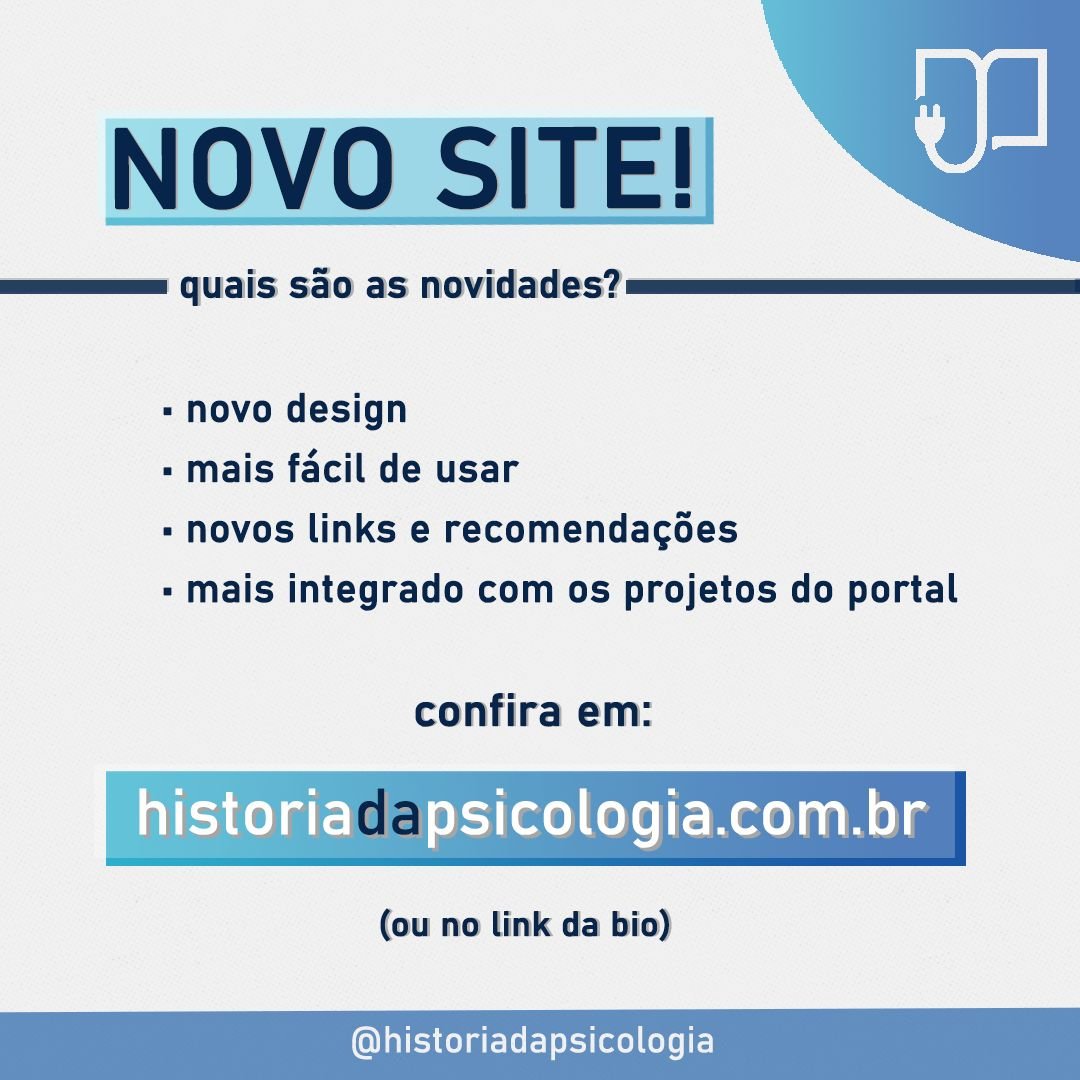 NOVO SITE!

quais são as novidades?

▪ novo design
▪ mais fácil de usar
▪ novos links e recomendações
▪ mais integrado com os projetos do portal

confira em:

historiadapsicologia.com.br

(ou no link da bio)

@historiadapsicologia